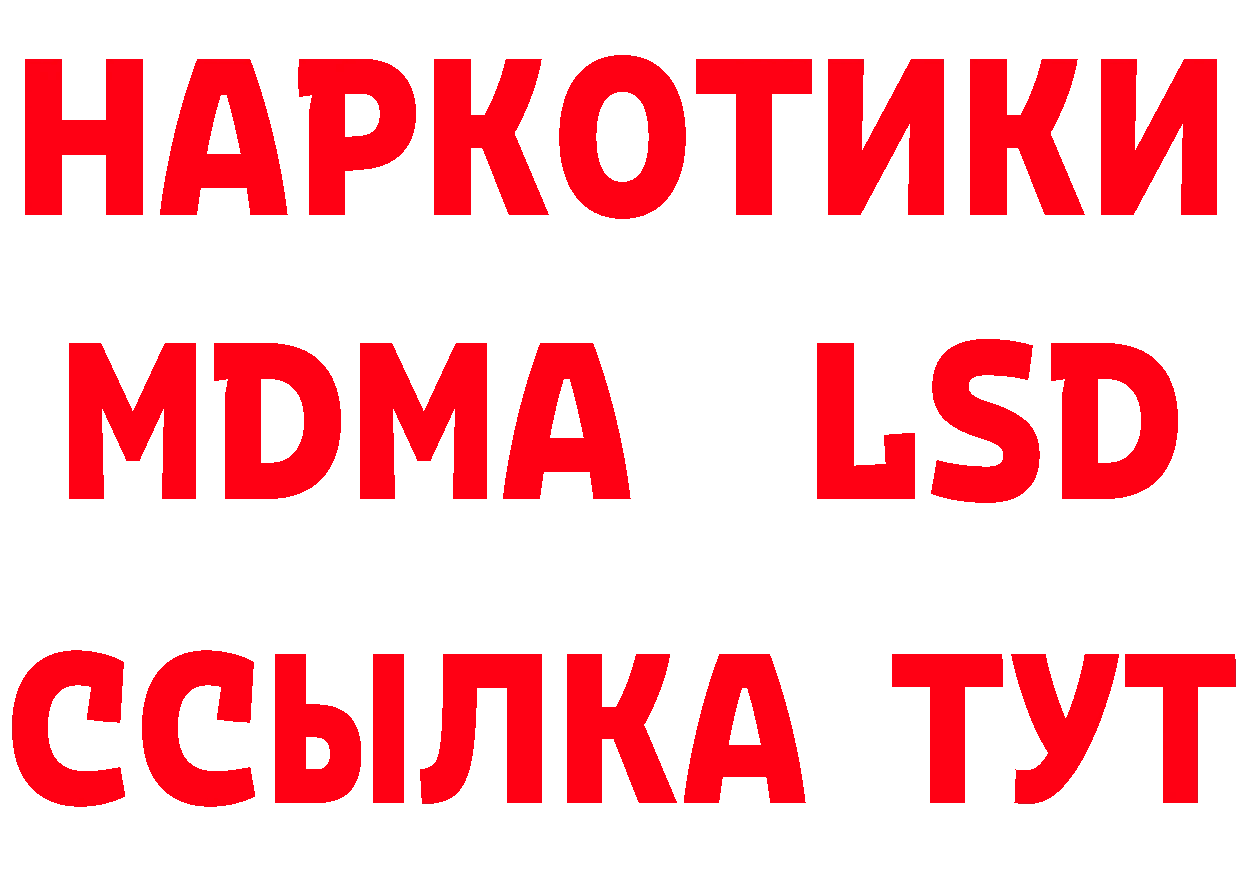 НАРКОТИКИ
MDMA LSD
ССЫЛКА ТУТ